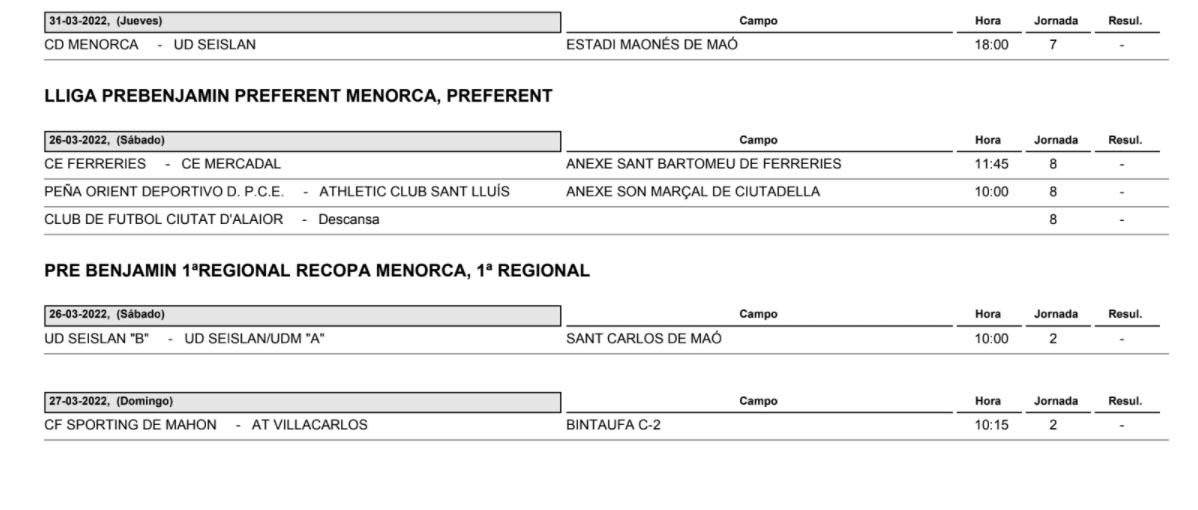 | 31-03-2022, (Jueves) | Campo | Hora | Jornada | Resul. |
|---|---|---|---|---|
| CD MENORCA - UD SEISLAN | ESTADI MAONÉS DE MAÓ | 18:00 | 7 | - |

LLIGA PREBENJAMIN PREFERENT MENORCA, PREFERENT

| 26-03-2022, (Sábado) | Campo | Hora | Jornada | Resul. |
|---|---|---|---|---|
| CE FERRERIES - CE MERCADAL | ANEXE SANT BARTOMEU DE FERRERIES | 11:45 | 8 | - |
| PEÑA ORIENT DEPORTIVO D. P.C.E. - ATHLETIC CLUB SANT LLUÍS | ANEXE SON MARÇAL DE CIUTADELLA | 10:00 | 8 | - |
| CLUB DE FUTBOL CIUTAT D'ALAIOR - Descansa | | | 8 | - |

PRE BENJAMIN 1ªREGIONAL RECOPA MENORCA, 1ª REGIONAL

| 26-03-2022, (Sábado) | Campo | Hora | Jornada | Resul. |
|---|---|---|---|---|
| UD SEISLAN "B" - UD SEISLAN/UDM "A" | SANT CARLOS DE MAÓ | 10:00 | 2 | - |

| 27-03-2022, (Domingo) | Campo | Hora | Jornada | Resul. |
|---|---|---|---|---|
| CF SPORTING DE MAHON - AT VILLACARLOS | BINTAUFA C-2 | 10:15 | 2 | - |